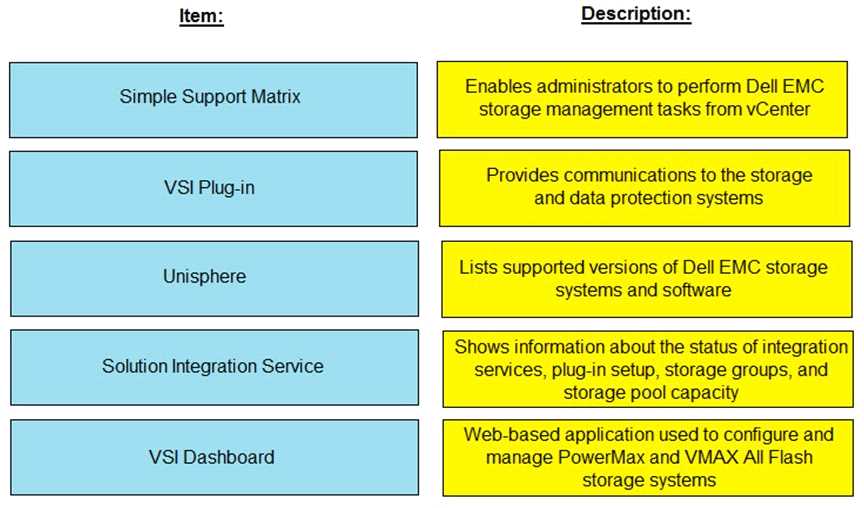 Item:

Simple Support Matrix

VSI Plug-in

Unisphere

Solution Integration Service

VSI Dashboard

Description:

Enables administrators to perform Dell EMC storage management tasks from vCenter

Provides communications to the storage and data protection systems

Lists supported versions of Dell EMC storage systems and software

Shows information about the status of integration services, plug-in setup, storage groups, and storage pool capacity

Web-based application used to configure and manage PowerMax and VMAX All Flash storage systems